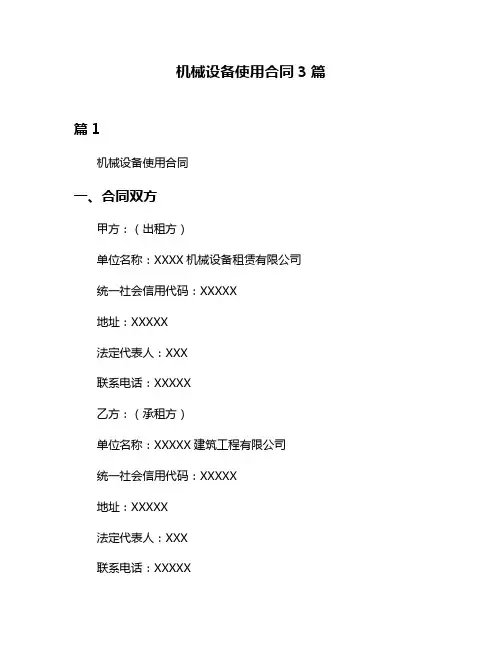 机械设备使用合同 3 篇

篇 1

机械设备使用合同

一、合同双方

甲方：（出租方）

单位名称：XXXX 机械设备租赁有限公司

统一社会信用代码：XXXXX

地址：XXXXX

法定代表人：XXX

联系电话：XXXXX

乙方：（承租方）

单位名称：XXXXX 建筑工程有限公司

统一社会信用代码：XXXXX

地址：XXXXX

法定代表人：XXX

联系电话：XXXXX